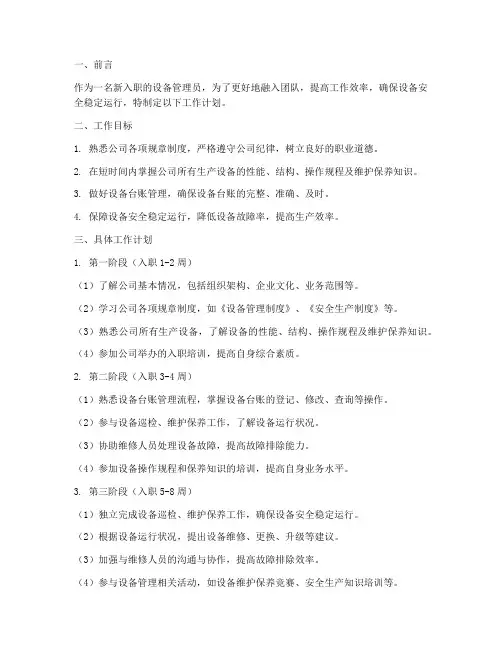 一、前言

作为一名新入职的设备管理员，为了更好地融入团队，提高工作效率，确保设备安全稳定运行，特制定以下工作计划。

二、工作目标

1. 熟悉公司各项规章制度，严格遵守公司纪律，树立良好的职业道德。

2. 在短时间内掌握公司所有生产设备的性能、结构、操作规程及维护保养知识。

3. 做好设备台账管理，确保设备台账的完整、准确、及时。

4. 保障设备安全稳定运行，降低设备故障率，提高生产效率。

三、具体工作计划

1. 第一阶段（入职 1-2 周）

（1）了解公司基本情况，包括组织架构、企业文化、业务范围等。

（2）学习公司各项规章制度，如《设备管理制度》、《安全生产制度》等。

（3）熟悉公司所有生产设备，了解设备的性能、结构、操作规程及维护保养知识。

（4）参加公司举办的入职培训，提高自身综合素质。

2. 第二阶段（入职 3-4 周）

（1）熟悉设备台账管理流程，掌握设备台账的登记、修改、查询等操作。

（2）参与设备巡检、维护保养工作，了解设备运行状况。

（3）协助维修人员处理设备故障，提高故障排除能力。

（4）参加设备操作规程和保养知识的培训，提高自身业务水平。

3. 第三阶段（入职 5-8 周）

（1）独立完成设备巡检、维护保养工作，确保设备安全稳定运行。

（2）根据设备运行状况，提出设备维修、更换、升级等建议。

（3）加强与维修人员的沟通与协作，提高故障排除效率。

（4）参与设备管理相关活动，如设备维护保养竞赛、安全生产知识培训等。